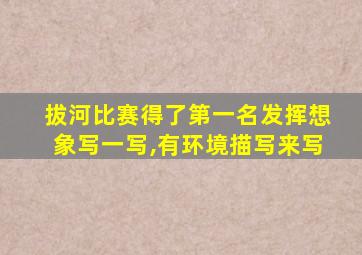 拔河比赛得了第一名发挥想象写一写,有环境描写来写